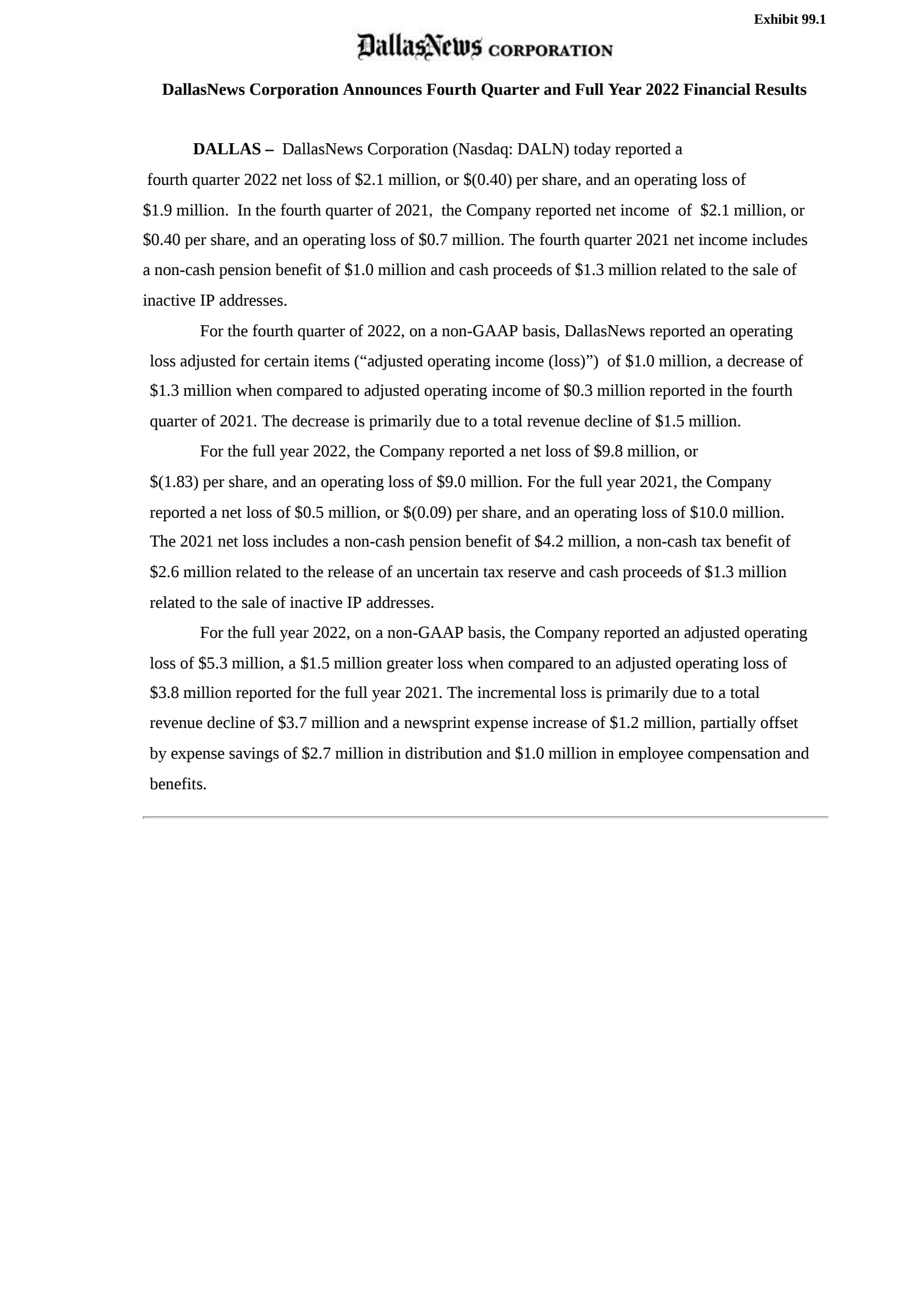 Exhibit 99.1

DallasNews CORPORATION

DallasNews Corporation Announces Fourth Quarter and Full Year 2022 Financial Results

DALLAS – DallasNews Corporation (Nasdaq: DALN) today reported a fourth quarter 2022 net loss of \$2.1 million, or \$(0.40) per share, and an operating loss of \$1.9 million. In the fourth quarter of 2021, the Company reported net income of \$2.1 million, or \$0.40 per share, and an operating loss of \$0.7 million. The fourth quarter 2021 net income includes a non-cash pension benefit of \$1.0 million and cash proceeds of \$1.3 million related to the sale of inactive IP addresses.

For the fourth quarter of 2022, on a non-GAAP basis, DallasNews reported an operating loss adjusted for certain items (“adjusted operating income (loss)”) of \$1.0 million, a decrease of \$1.3 million when compared to adjusted operating income of \$0.3 million reported in the fourth quarter of 2021. The decrease is primarily due to a total revenue decline of \$1.5 million.

For the full year 2022, the Company reported a net loss of \$9.8 million, or \$(1.83) per share, and an operating loss of \$9.0 million. For the full year 2021, the Company reported a net loss of \$0.5 million, or \$(0.09) per share, and an operating loss of \$10.0 million. The 2021 net loss includes a non-cash pension benefit of \$4.2 million, a non-cash tax benefit of \$2.6 million related to the release of an uncertain tax reserve and cash proceeds of \$1.3 million related to the sale of inactive IP addresses.

For the full year 2022, on a non-GAAP basis, the Company reported an adjusted operating loss of \$5.3 million, a \$1.5 million greater loss when compared to an adjusted operating loss of \$3.8 million reported for the full year 2021. The incremental loss is primarily due to a total revenue decline of \$3.7 million and a newsprint expense increase of \$1.2 million, partially offset by expense savings of \$2.7 million in distribution and \$1.0 million in employee compensation and benefits.